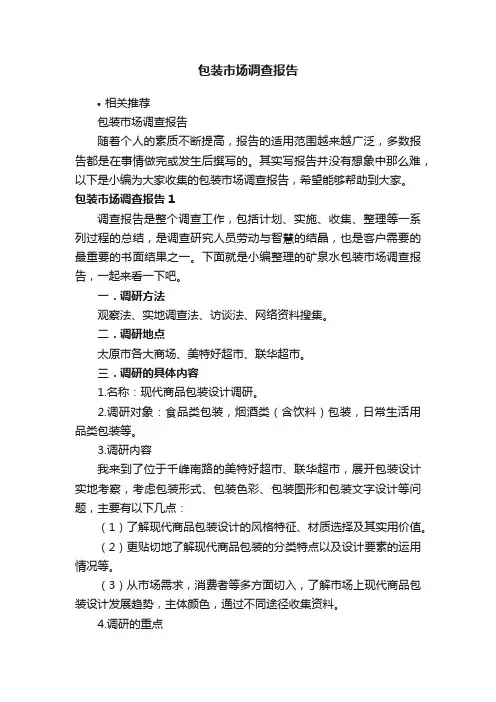 包装市场调查报告

• 相关推荐

包装市场调查报告

随着个人的素质不断提高，报告的适用范围越来越广泛，多数报告都是在事情做完或发生后撰写的。其实写报告并没有想象中那么难，以下是小编为大家收集的包装市场调查报告，希望能够帮助到大家。

包装市场调查报告 1

调查报告是整个调查工作，包括计划、实施、收集、整理等一系列过程的总结，是调查研究人员劳动与智慧的结晶，也是客户需要的最重要的书面结果之一。下面就是小编整理的矿泉水包装市场调查报告，一起来看一下吧。

一．调研方法

观察法、实地调查法、访谈法、网络资料搜集。

二．调研地点

太原市各大商场、美特好超市、联华超市。

三．调研的具体内容

1.名称：现代商品包装设计调研。

2.调研对象：食品类包装，烟酒类（含饮料）包装，日常生活用品类包装等。

3.调研内容

我来到了位于千峰南路的美特好超市、联华超市，展开包装设计实地考察，考虑包装形式、包装色彩、包装图形和包装文字设计等问题，主要有以下几点：

（1）了解现代商品包装设计的风格特征、材质选择及其实用价值。

（2）更贴切地了解现代商品包装的分类特点以及设计要素的运用情况等。

（3）从市场需求，消费者等多方面切入，了解市场上现代商品包装设计发展趋势，主体颜色，通过不同途径收集资料。

4.调研的重点